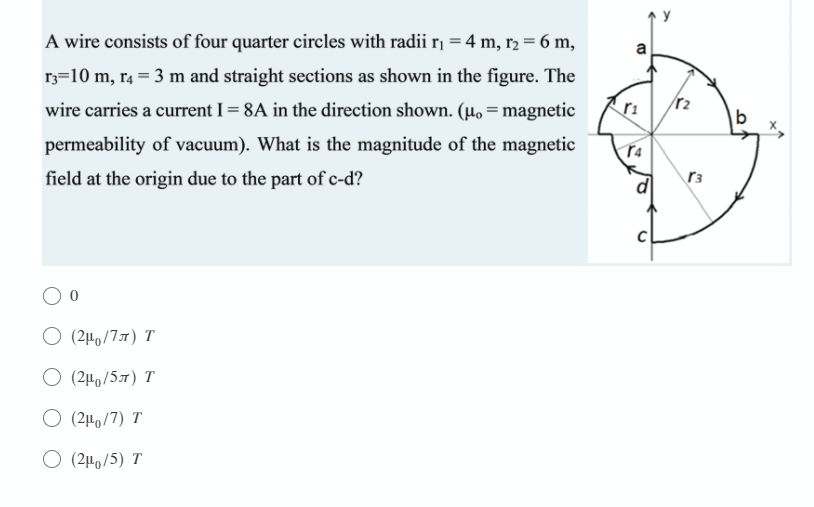 A wire consists of four quarter circles with radii $r_1 = 4$ m, $r_2 = 6$ m, $r_3$=10 m, $r_4 = 3$ m and straight sections as shown in the figure. The wire carries a current I = 8A in the direction shown. ($\mu_o$ = magnetic permeability of vacuum). What is the magnitude of the magnetic field at the origin due to the part of c-d?

y
a
$r_1$
$r_2$
b
x
$r_4$
d
$r_3$
c

0

$(2\mu_0/7\pi)\ T$

$(2\mu_0/5\pi)\ T$

$(2\mu_0/7)\ T$

$(2\mu_0/5)\ T$